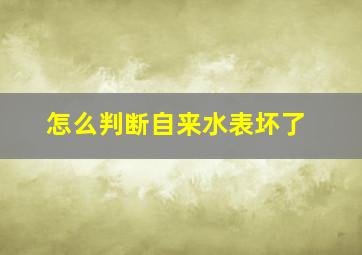 怎么判断自来水表坏了